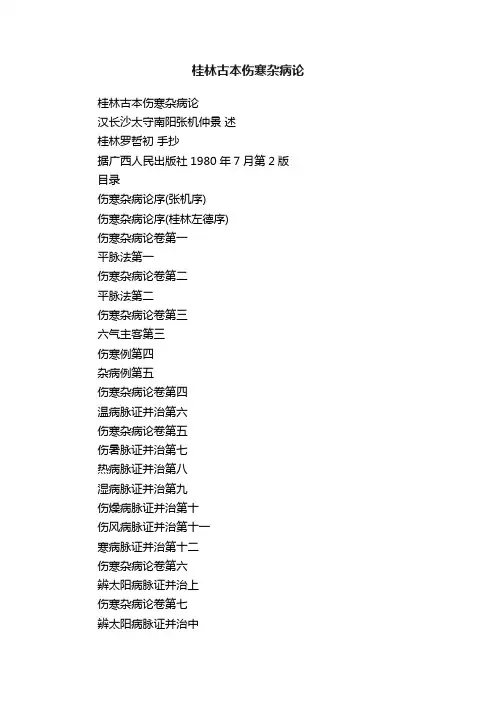 桂林古本伤寒杂病论

桂林古本伤寒杂病论
汉长沙太守南阳张机仲景 述
桂林罗哲初 手抄
据广西人民出版社 1980 年 7 月第 2 版
目录
伤寒杂病论序(张机序)
伤寒杂病论序(桂林左德序)
伤寒杂病论卷第一
平脉法第一
伤寒杂病论卷第二
平脉法第二
伤寒杂病论卷第三
六气主客第三
伤寒例第四
杂病例第五
伤寒杂病论卷第四
温病脉证并治第六
伤寒杂病论卷第五
伤暑脉证并治第七
热病脉证并治第八
湿病脉证并治第九
伤燥病脉证并治第十
伤风病脉证并治第十一
寒病脉证并治第十二
伤寒杂病论卷第六
辨太阳病脉证并治上
伤寒杂病论卷第七
辨太阳病脉证并治中